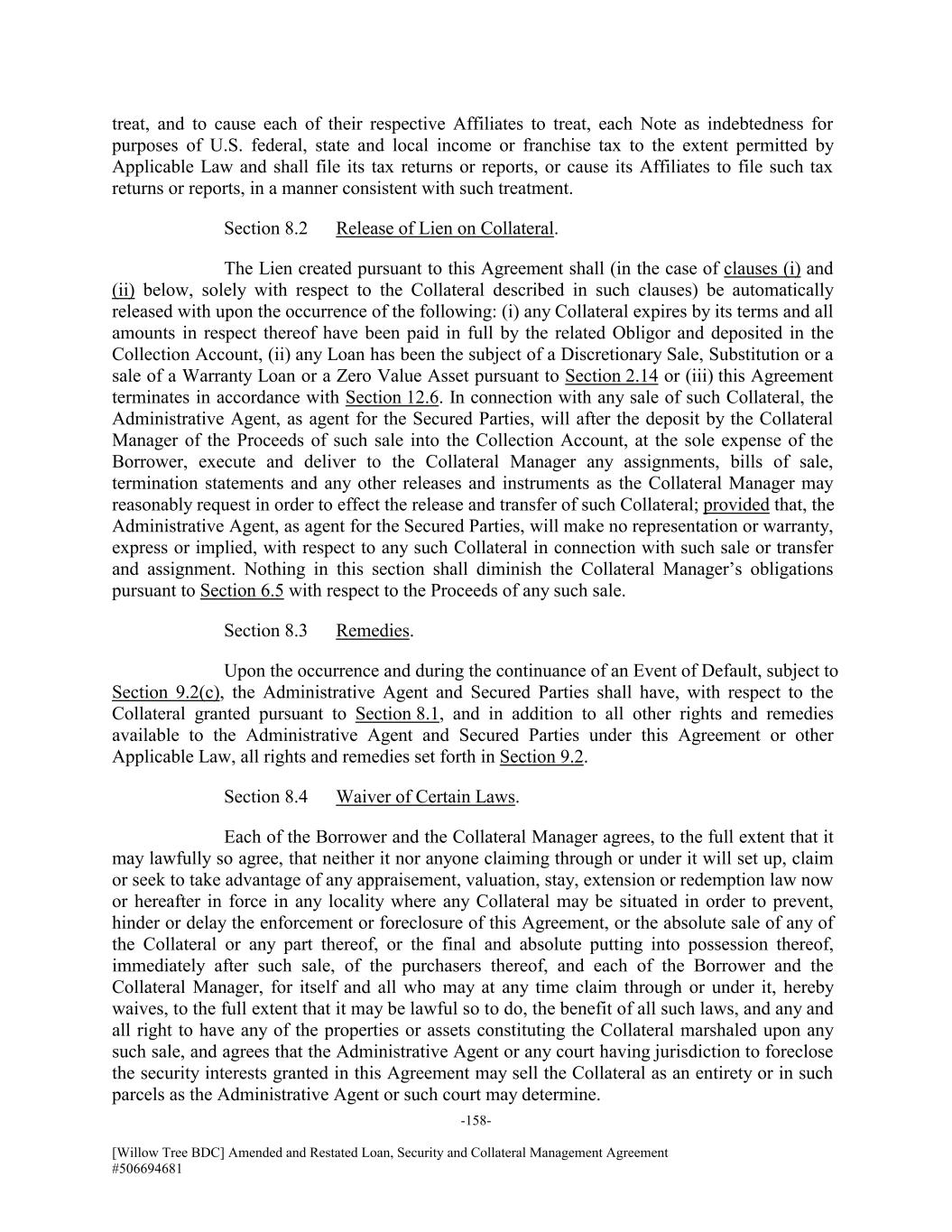 treat, and to cause each of their respective Affiliates to treat, each Note as indebtedness for purposes of U.S. federal, state and local income or franchise tax to the extent permitted by Applicable Law and shall file its tax returns or reports, or cause its Affiliates to file such tax returns or reports, in a manner consistent with such treatment.

Section 8.2 Release of Lien on Collateral.

The Lien created pursuant to this Agreement shall (in the case of clauses (i) and (ii) below, solely with respect to the Collateral described in such clauses) be automatically released with upon the occurrence of the following: (i) any Collateral expires by its terms and all amounts in respect thereof have been paid in full by the related Obligor and deposited in the Collection Account, (ii) any Loan has been the subject of a Discretionary Sale, Substitution or a sale of a Warranty Loan or a Zero Value Asset pursuant to Section 2.14 or (iii) this Agreement terminates in accordance with Section 12.6. In connection with any sale of such Collateral, the Administrative Agent, as agent for the Secured Parties, will after the deposit by the Collateral Manager of the Proceeds of such sale into the Collection Account, at the sole expense of the Borrower, execute and deliver to the Collateral Manager any assignments, bills of sale, termination statements and any other releases and instruments as the Collateral Manager may reasonably request in order to effect the release and transfer of such Collateral; provided that, the Administrative Agent, as agent for the Secured Parties, will make no representation or warranty, express or implied, with respect to any such Collateral in connection with such sale or transfer and assignment. Nothing in this section shall diminish the Collateral Manager's obligations pursuant to Section 6.5 with respect to the Proceeds of any such sale.

Section 8.3 Remedies.

Upon the occurrence and during the continuance of an Event of Default, subject to Section 9.2(c), the Administrative Agent and Secured Parties shall have, with respect to the Collateral granted pursuant to Section 8.1, and in addition to all other rights and remedies available to the Administrative Agent and Secured Parties under this Agreement or other Applicable Law, all rights and remedies set forth in Section 9.2.

Section 8.4 Waiver of Certain Laws.

Each of the Borrower and the Collateral Manager agrees, to the full extent that it may lawfully so agree, that neither it nor anyone claiming through or under it will set up, claim or seek to take advantage of any appraisement, valuation, stay, extension or redemption law now or hereafter in force in any locality where any Collateral may be situated in order to prevent, hinder or delay the enforcement or foreclosure of this Agreement, or the absolute sale of any of the Collateral or any part thereof, or the final and absolute putting into possession thereof, immediately after such sale, of the purchasers thereof, and each of the Borrower and the Collateral Manager, for itself and all who may at any time claim through or under it, hereby waives, to the full extent that it may be lawful so to do, the benefit of all such laws, and any and all right to have any of the properties or assets constituting the Collateral marshaled upon any such sale, and agrees that the Administrative Agent or any court having jurisdiction to foreclose the security interests granted in this Agreement may sell the Collateral as an entirety or in such parcels as the Administrative Agent or such court may determine.

-158-

[Willow Tree BDC] Amended and Restated Loan, Security and Collateral Management Agreement
#506694681